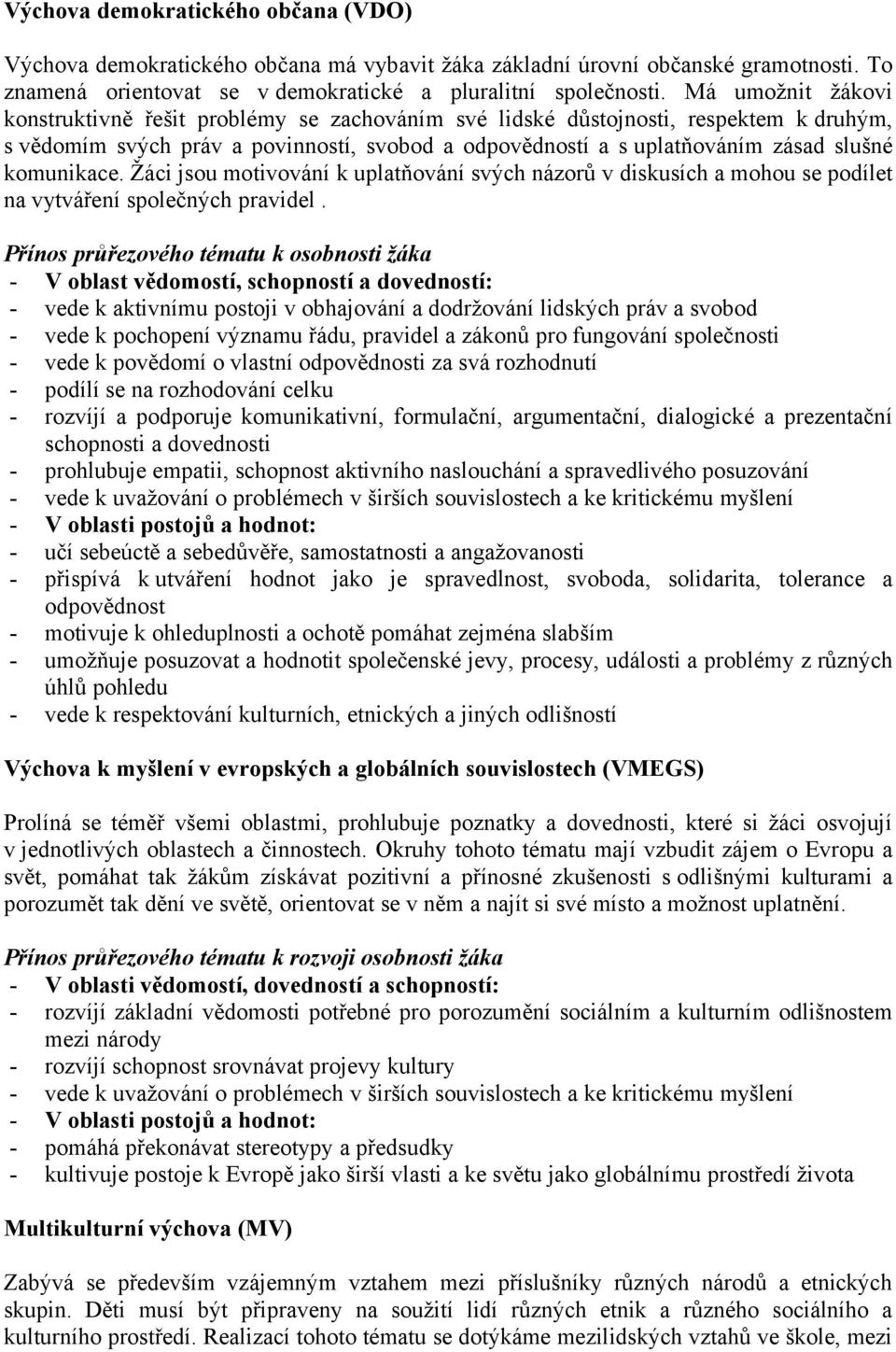 Výchova demokratického občana (VDO)

Výchova demokratického občana má vybavit žáka základní úrovní občanské gramotnosti. To znamená orientovat se v demokratické a pluralitní společnosti. Má umožnit žákovi konstruktivně řešit problémy se zachováním své lidské důstojnosti, respektem k druhým, s vědomím svých práv a povinností, svobod a odpovědností a s uplatňováním zásad slušné komunikace. Žáci jsou motivování k uplatňování svých názorů v diskusích a mohou se podílet na vytváření společných pravidel .

Přínos průřezového tématu k osobnosti žáka
- V oblast vědomostí, schopností a dovedností:
- vede k aktivnímu postoji v obhajování a dodržování lidských práv a svobod
- vede k pochopení významu řádu, pravidel a zákonů pro fungování společnosti
- vede k povědomí o vlastní odpovědnosti za svá rozhodnutí
- podílí se na rozhodování celku
- rozvíjí a podporuje komunikativní, formulační, argumentační, dialogické a prezentační schopnosti a dovednosti
- prohlubuje empatii, schopnost aktivního naslouchání a spravedlivého posuzování
- vede k uvažování o problémech v širších souvislostech a ke kritickému myšlení
- V oblasti postojů a hodnot:
- učí sebeúctě a sebedůvěře, samostatnosti a angažovanosti
- přispívá k utváření hodnot jako je spravedlnost, svoboda, solidarita, tolerance a odpovědnost
- motivuje k ohleduplnosti a ochotě pomáhat zejména slabším
- umožňuje posuzovat a hodnotit společenské jevy, procesy, události a problémy z různých úhlů pohledu
- vede k respektování kulturních, etnických a jiných odlišností

Výchova k myšlení v evropských a globálních souvislostech (VMEGS)

Prolíná se téměř všemi oblastmi, prohlubuje poznatky a dovednosti, které si žáci osvojují v jednotlivých oblastech a činnostech. Okruhy tohoto tématu mají vzbudit zájem o Evropu a svět, pomáhat tak žákům získávat pozitivní a přínosné zkušenosti s odlišnými kulturami a porozumět tak dění ve světě, orientovat se v něm a najít si své místo a možnost uplatnění.

Přínos průřezového tématu k rozvoji osobnosti žáka
- V oblasti vědomostí, dovedností a schopností:
- rozvíjí základní vědomosti potřebné pro porozumění sociálním a kulturním odlišnostem mezi národy
- rozvíjí schopnost srovnávat projevy kultury
- vede k uvažování o problémech v širších souvislostech a ke kritickému myšlení
- V oblasti postojů a hodnot:
- pomáhá překonávat stereotypy a předsudky
- kultivuje postoje k Evropě jako širší vlasti a ke světu jako globálnímu prostředí života

Multikulturní výchova (MV)

Zabývá se především vzájemným vztahem mezi příslušníky různých národů a etnických skupin. Děti musí být připraveny na soužití lidí různých etnik a různého sociálního a kulturního prostředí. Realizací tohoto tématu se dotýkáme mezilidských vztahů ve škole, mezi